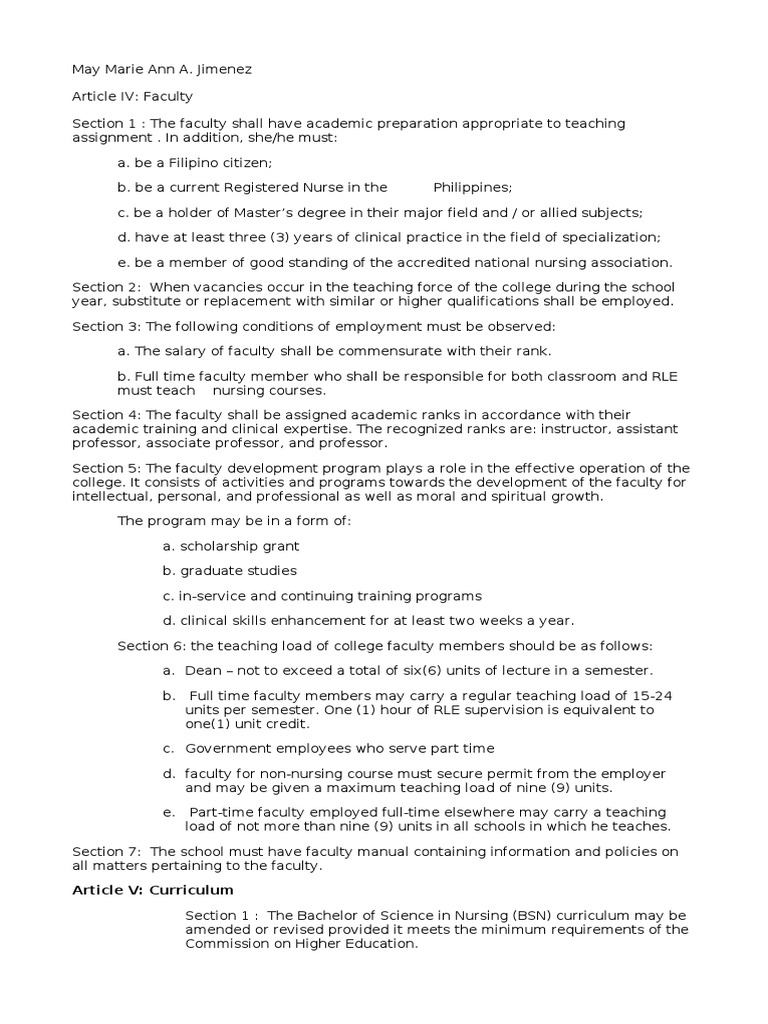 May Marie Ann A. Jimenez

Article IV: Faculty

Section 1 : The faculty shall have academic preparation appropriate to teaching assignment . In addition, she/he must:

a. be a Filipino citizen;

b. be a current Registered Nurse in the Philippines;

c. be a holder of Master's degree in their major field and / or allied subjects;

d. have at least three (3) years of clinical practice in the field of specialization;

e. be a member of good standing of the accredited national nursing association.

Section 2: When vacancies occur in the teaching force of the college during the school year, substitute or replacement with similar or higher qualifications shall be employed.

Section 3: The following conditions of employment must be observed:

a. The salary of faculty shall be commensurate with their rank.

b. Full time faculty member who shall be responsible for both classroom and RLE must teach nursing courses.

Section 4: The faculty shall be assigned academic ranks in accordance with their academic training and clinical expertise. The recognized ranks are: instructor, assistant professor, associate professor, and professor.

Section 5: The faculty development program plays a role in the effective operation of the college. It consists of activities and programs towards the development of the faculty for intellectual, personal, and professional as well as moral and spiritual growth.

The program may be in a form of:

a. scholarship grant

b. graduate studies

c. in-service and continuing training programs

d. clinical skills enhancement for at least two weeks a year.

Section 6: the teaching load of college faculty members should be as follows:

a. Dean – not to exceed a total of six(6) units of lecture in a semester.

b. Full time faculty members may carry a regular teaching load of 15-24 units per semester. One (1) hour of RLE supervision is equivalent to one(1) unit credit.

c. Government employees who serve part time

d. faculty for non-nursing course must secure permit from the employer and may be given a maximum teaching load of nine (9) units.

e. Part-time faculty employed full-time elsewhere may carry a teaching load of not more than nine (9) units in all schools in which he teaches.

Section 7: The school must have faculty manual containing information and policies on all matters pertaining to the faculty.

Article V: Curriculum

Section 1 : The Bachelor of Science in Nursing (BSN) curriculum may be amended or revised provided it meets the minimum requirements of the Commission on Higher Education.